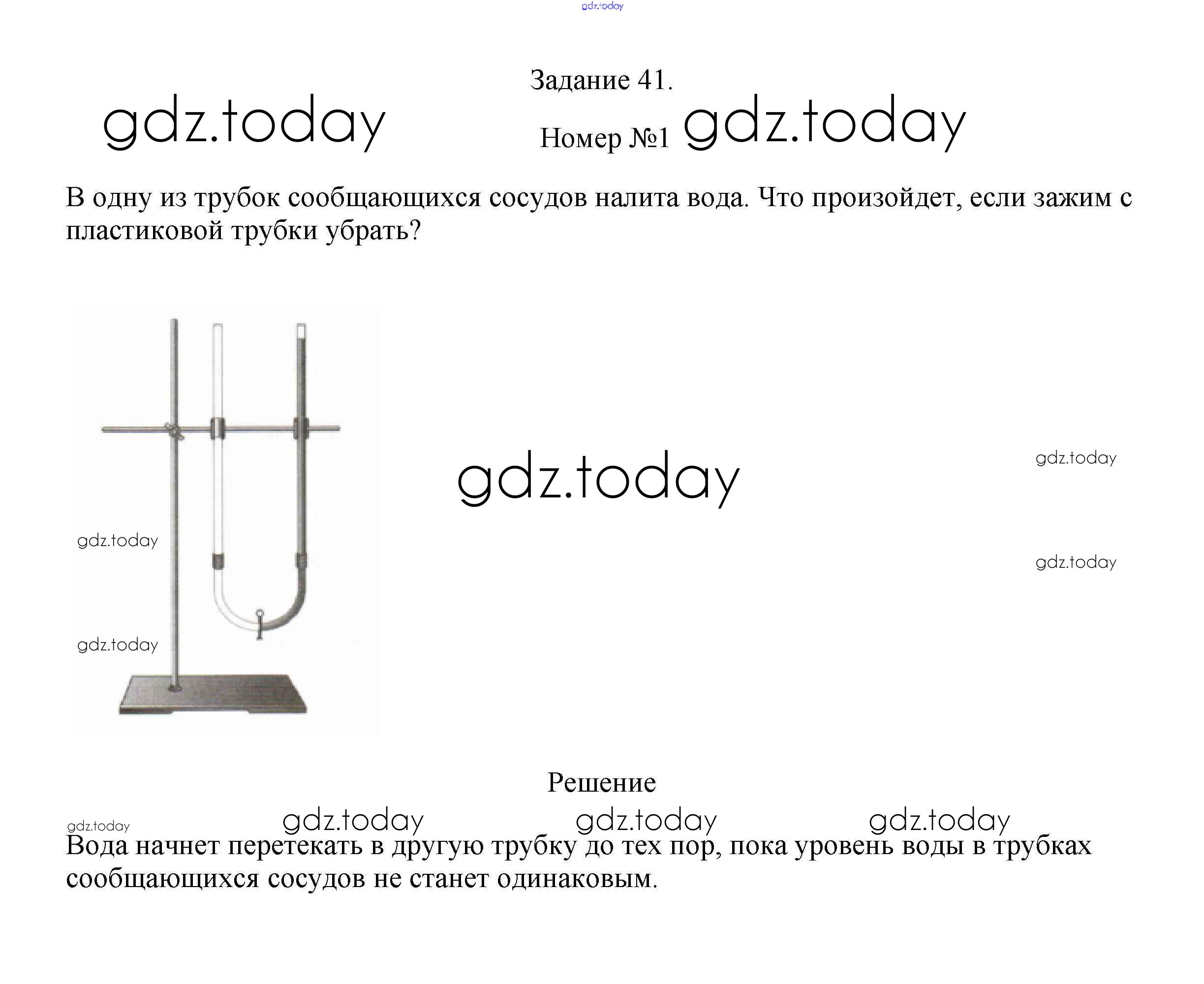 gdz.today

Задание 41.

gdz.today Номер №1 gdz.today

В одну из трубок сообщающихся сосудов налита вода. Что произойдет, если зажим с пластиковой трубки убрать?

gdz.today

gdz.today

gdz.today

gdz.today

gdz.today

Решение

gdz.today gdz.today gdz.today gdz.today

Вода начнет перетекать в другую трубку до тех пор, пока уровень воды в трубках сообщающихся сосудов не станет одинаковым.